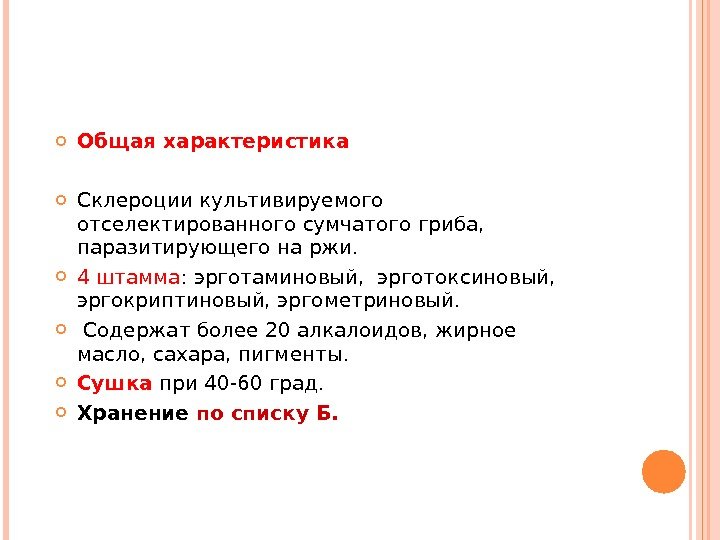 Общая характеристика

Склероции культивируемого отселектированного сумчатого гриба, паразитирующего на ржи.

4 штамма: эрготаминовый, эрготоксиновый, эргокриптиновый, эргометриновый.

Содержат более 20 алкалоидов, жирное масло, сахара, пигменты.

Сушка при 40-60 град.

Хранение по списку Б.